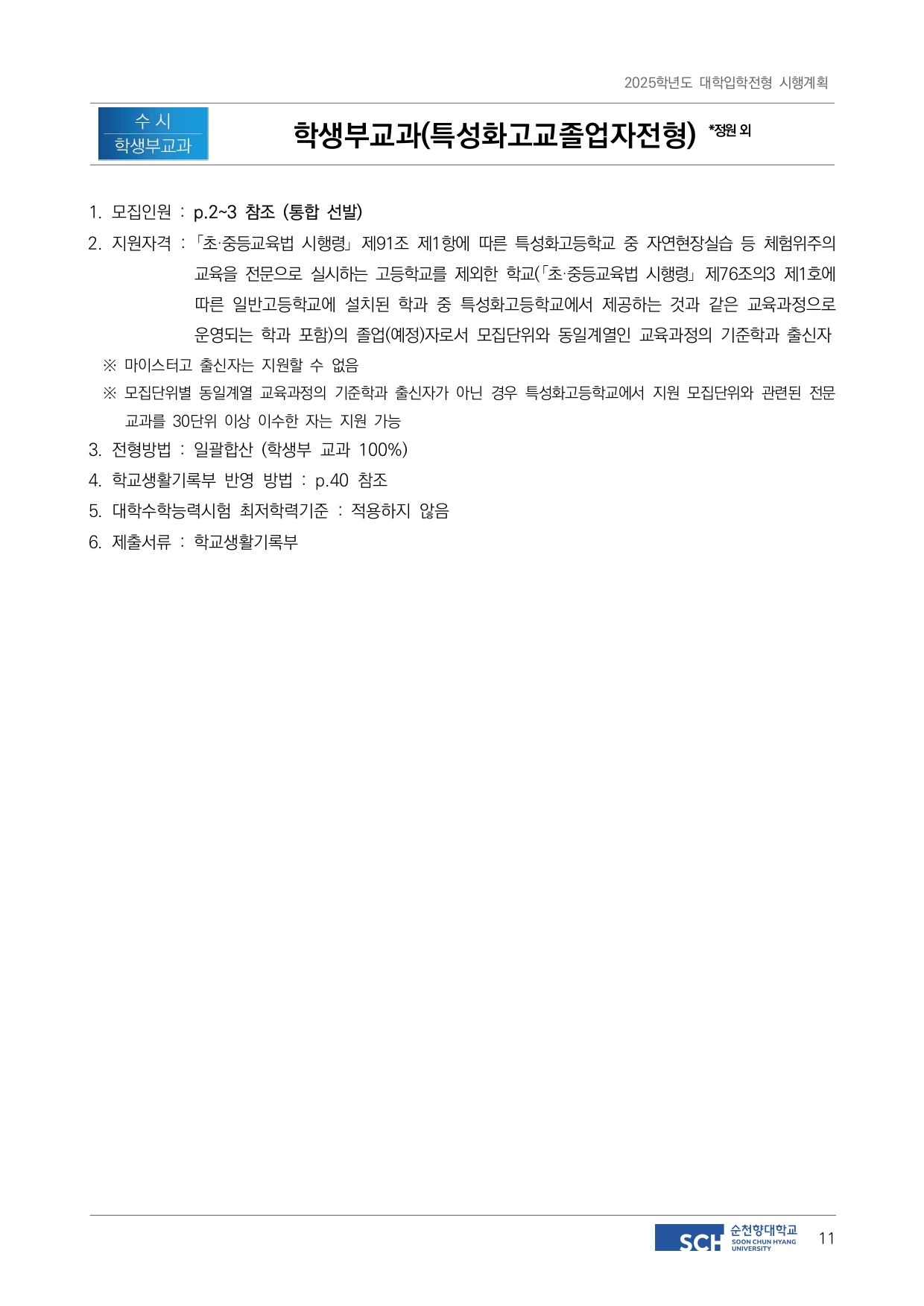 2025학년도 대학입학전형 시행계획

수 시
학생부교과

학생부교과(특성화고교졸업자전형) *정원 외

1. 모집인원 : p.2~3 참조 (통합 선발)

2. 지원자격 : 「초·중등교육법 시행령」 제91조 제1항에 따른 특성화고등학교 중 자연현장실습 등 체험위주의 교육을 전문으로 실시하는 고등학교를 제외한 학교(「초·중등교육법 시행령」 제76조의3 제1호에 따른 일반고등학교에 설치된 학과 중 특성화고등학교에서 제공하는 것과 같은 교육과정으로 운영되는 학과 포함)의 졸업(예정)자로서 모집단위와 동일계열인 교육과정의 기준학과 출신자

※ 마이스터고 출신자는 지원할 수 없음

※ 모집단위별 동일계열 교육과정의 기준학과 출신자가 아닌 경우 특성화고등학교에서 지원 모집단위와 관련된 전문교과를 30단위 이상 이수한 자는 지원 가능

3. 전형방법 : 일괄합산 (학생부 교과 100%)

4. 학교생활기록부 반영 방법 : p.40 참조

5. 대학수학능력시험 최저학력기준 : 적용하지 않음

6. 제출서류 : 학교생활기록부

SCH 순천향대학교 SOON CHUN HYANG UNIVERSITY 11